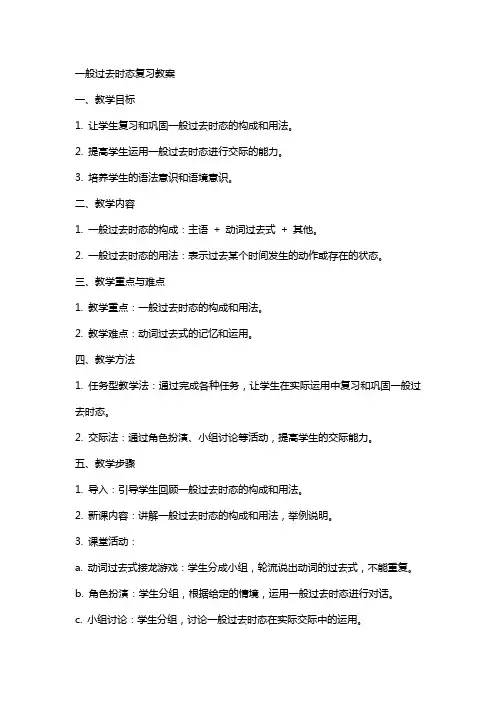 一般过去时态复习教案

一、教学目标

1. 让学生复习和巩固一般过去时态的构成和用法。

2. 提高学生运用一般过去时态进行交际的能力。

3. 培养学生的语法意识和语境意识。

二、教学内容

1. 一般过去时态的构成：主语 + 动词过去式 + 其他。

2. 一般过去时态的用法：表示过去某个时间发生的动作或存在的状态。

三、教学重点与难点

1. 教学重点：一般过去时态的构成和用法。

2. 教学难点：动词过去式的记忆和运用。

四、教学方法

1. 任务型教学法：通过完成各种任务，让学生在实际运用中复习和巩固一般过去时态。

2. 交际法：通过角色扮演、小组讨论等活动，提高学生的交际能力。

五、教学步骤

1. 导入：引导学生回顾一般过去时态的构成和用法。

2. 新课内容：讲解一般过去时态的构成和用法，举例说明。

3. 课堂活动：

a. 动词过去式接龙游戏：学生分成小组，轮流说出动词的过去式，不能重复。

b. 角色扮演：学生分组，根据给定的情境，运用一般过去时态进行对话。

c. 小组讨论：学生分组，讨论一般过去时态在实际交际中的运用。